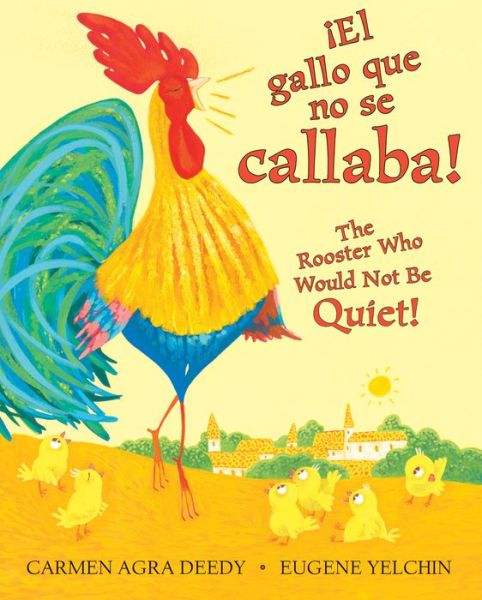 ¡El gallo que no se callaba!

The Rooster Who Would Not Be Quiet!

CARMEN AGRA DEEDY • EUGENE YELCHIN